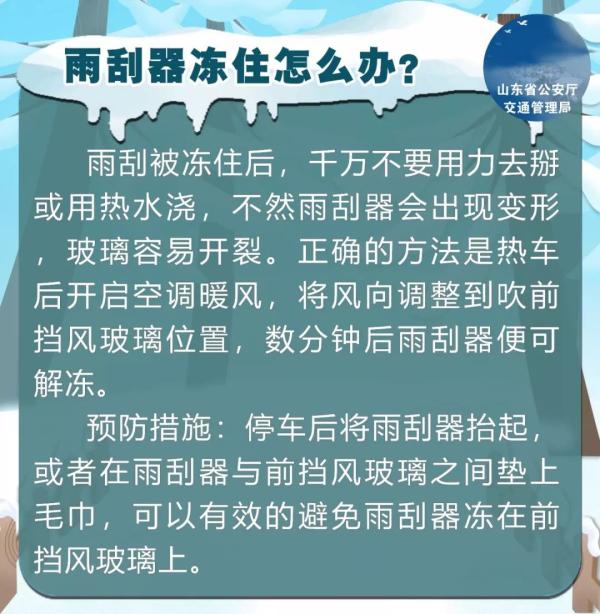 雨刮器冻住怎么办?

山东省公安厅
交通管理局

雨刮被冻住后，千万不要用力去掰或用热水浇，不然雨刮器会出现变形，玻璃容易开裂。正确的方法是热车后开启空调暖风，将风向调整到吹前挡风玻璃位置，数分钟后雨刮器便可解冻。

预防措施：停车后将雨刮器抬起，或者在雨刮器与前挡风玻璃之间垫上毛巾，可以有效的避免雨刮器冻在前挡风玻璃上。